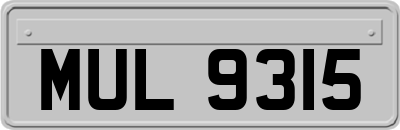 MUL 9315